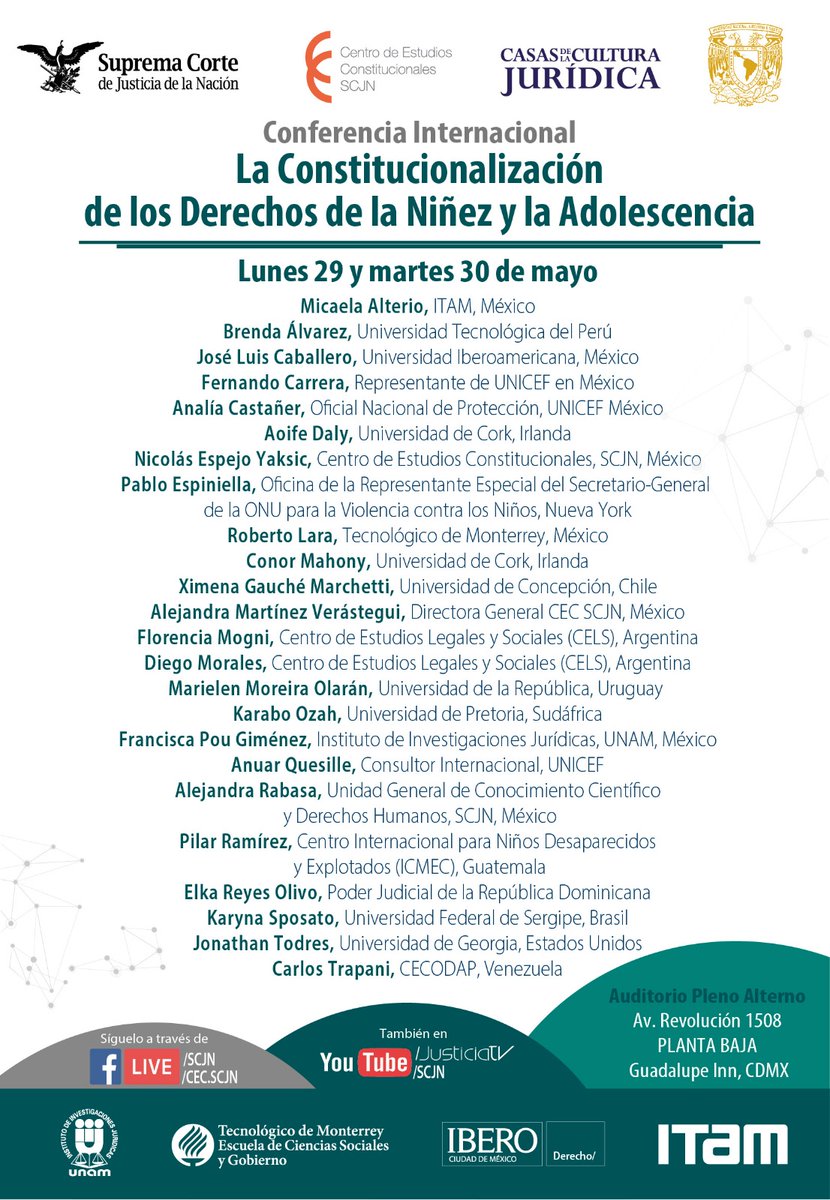 Suprema Corte de Justicia de la Nación

Centro de Estudios Constitucionales SCJN

CASAS DE LA CULTURA JURÍDICA

Conferencia Internacional
La Constitucionalización de los Derechos de la Niñez y la Adolescencia

Lunes 29 y martes 30 de mayo

Micaela Alterio, ITAM, México
Brenda Álvarez, Universidad Tecnológica del Perú
José Luis Caballero, Universidad Iberoamericana, México
Fernando Carrera, Representante de UNICEF en México
Analía Castañer, Oficial Nacional de Protección, UNICEF México
Aoife Daly, Universidad de Cork, Irlanda
Nicolás Espejo Yaksic, Centro de Estudios Constitucionales, SCJN, México
Pablo Espiniella, Oficina de la Representante Especial del Secretario-General de la ONU para la Violencia contra los Niños, Nueva York
Roberto Lara, Tecnológico de Monterrey, México
Conor Mahony, Universidad de Cork, Irlanda
Ximena Gauché Marchetti, Universidad de Concepción, Chile
Alejandra Martínez Verástegui, Directora General CEC SCJN, México
Florencia Mogni, Centro de Estudios Legales y Sociales (CELS), Argentina
Diego Morales, Centro de Estudios Legales y Sociales (CELS), Argentina
Marielen Moreira Olarán, Universidad de la República, Uruguay
Karabo Ozah, Universidad de Pretoria, Sudáfrica
Francisca Pou Giménez, Instituto de Investigaciones Jurídicas, UNAM, México
Anuar Quesille, Consultor Internacional, UNICEF
Alejandra Rabasa, Unidad General de Conocimiento Científico y Derechos Humanos, SCJN, México
Pilar Ramírez, Centro Internacional para Niños Desaparecidos y Explotados (ICMEC), Guatemala
Elka Reyes Olivo, Poder Judicial de la República Dominicana
Karyna Sposato, Universidad Federal de Sergipe, Brasil
Jonathan Todres, Universidad de Georgia, Estados Unidos
Carlos Trapani, CECODAP, Venezuela

Síguelo a través de
f LIVE /SCJN /CEC.SCJN

También en
YouTube /JusticiaTV /SCJN

Auditorio Pleno Alterno
Av. Revolución 1508
PLANTA BAJA
Guadalupe Inn, CDMX

INSTITUTO DE INVESTIGACIONES JURÍDICAS unam

Tecnológico de Monterrey Escuela de Ciencias Sociales y Gobierno

IBERO CIUDAD DE MÉXICO Derecho/

ITAM